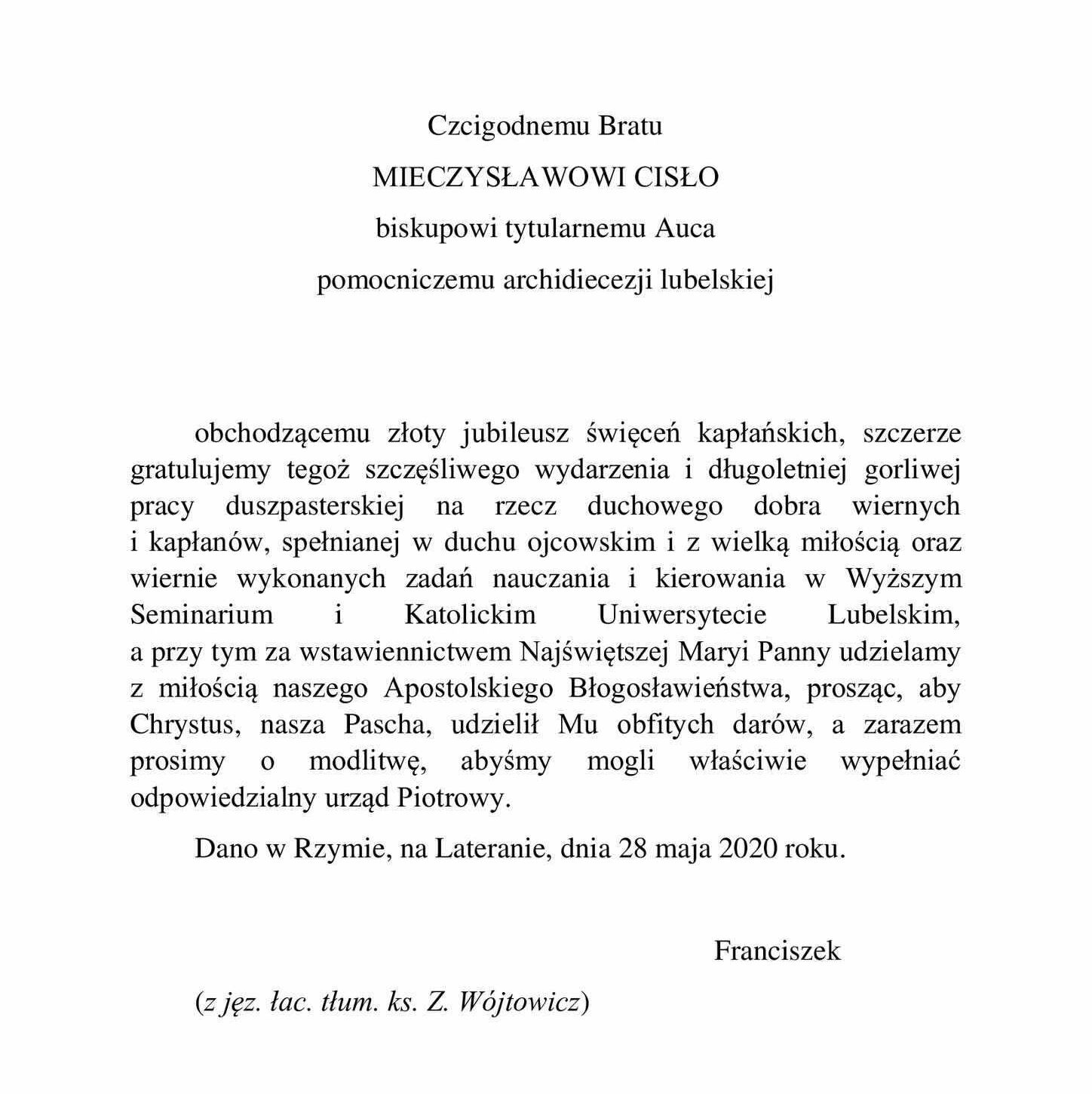 Czcigodnemu Bratu

MIECZYSŁAWOWI CISŁO

biskupowi tytularnemu Auca

pomocniczemu archidiecezji lubelskiej

obchodzącemu złoty jubileusz święceń kapłańskich, szczerze gratulujemy tegoż szczęśliwego wydarzenia i długoletniej gorliwej pracy duszpasterskiej na rzecz duchowego dobra wiernych i kapłanów, spełnianej w duchu ojcowskim i z wielką miłością oraz wiernie wykonanych zadań nauczania i kierowania w Wyższym Seminarium i Katolickim Uniwersytecie Lubelskim, a przy tym za wstawiennictwem Najświętszej Maryi Panny udzielamy z miłością naszego Apostolskiego Błogosławieństwa, prosząc, aby Chrystus, nasza Pascha, udzielił Mu obfitych darów, a zarazem prosimy o modlitwę, abyśmy mogli właściwie wypełniać odpowiedzialny urząd Piotrowy.

Dano w Rzymie, na Lateranie, dnia 28 maja 2020 roku.

Franciszek

(z jęz. łac. tłum. ks. Z. Wójtowicz)